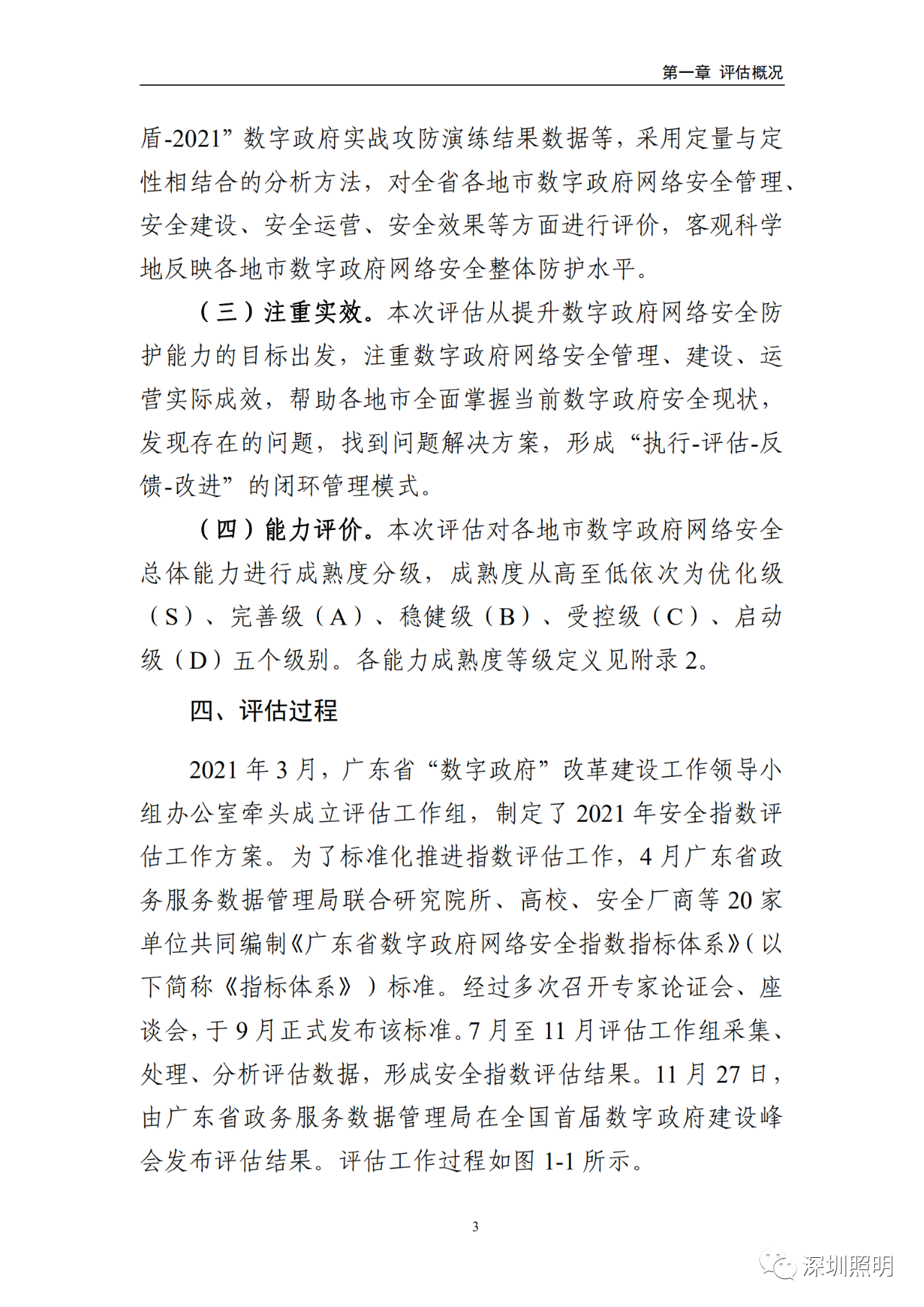 第一章 评估概况

盾-2021”数字政府实战攻防演练结果数据等，采用定量与定性相结合的分析方法，对全省各地市数字政府网络安全管理、安全建设、安全运营、安全效果等方面进行评价，客观科学地反映各地市数字政府网络安全整体防护水平。

（三）注重实效。本次评估从提升数字政府网络安全防护能力的目标出发，注重数字政府网络安全管理、建设、运营实际成效，帮助各地市全面掌握当前数字政府安全现状，发现存在的问题，找到问题解决方案，形成“执行-评估-反馈-改进”的闭环管理模式。

（四）能力评价。本次评估对各地市数字政府网络安全总体能力进行成熟度分级，成熟度从高至低依次为优化级（S）、完善级（A）、稳健级（B）、受控级（C）、启动级（D）五个级别。各能力成熟度等级定义见附录 2。

四、评估过程

2021 年 3 月，广东省“数字政府”改革建设工作领导小组办公室牵头成立评估工作组，制定了 2021 年安全指数评估工作方案。为了标准化推进指数评估工作，4 月广东省政务服务数据管理局联合研究院所、高校、安全厂商等 20 家单位共同编制《广东省数字政府网络安全指数指标体系》（以下简称《指标体系》）标准。经过多次召开专家论证会、座谈会，于 9 月正式发布该标准。7 月至 11 月评估工作组采集、处理、分析评估数据，形成安全指数评估结果。11 月 27 日，由广东省政务服务数据管理局在全国首届数字政府建设峰会发布评估结果。评估工作过程如图 1-1 所示。

3

深圳照明